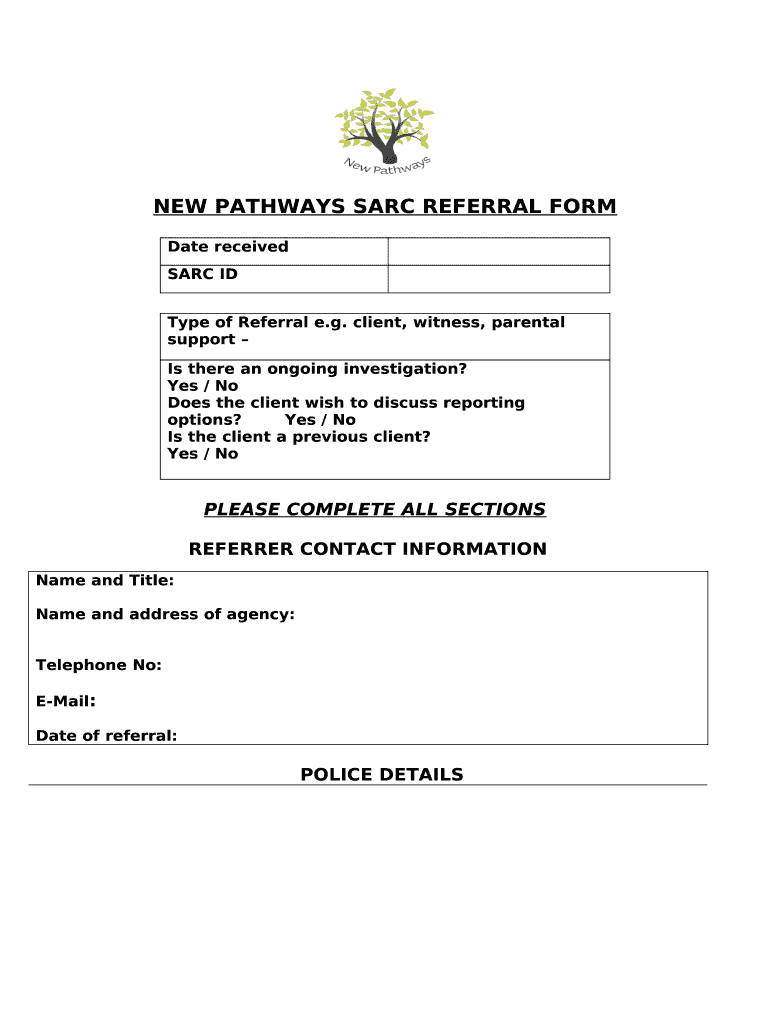 New Pathways

NEW PATHWAYS SARC REFERRAL FORM

| Date received | |
|---|---|
| SARC ID | |

Type of Referral e.g. client, witness, parental support –

Is there an ongoing investigation? Yes / No
Does the client wish to discuss reporting options? Yes / No
Is the client a previous client? Yes / No

PLEASE COMPLETE ALL SECTIONS

REFERRER CONTACT INFORMATION

Name and Title:

Name and address of agency:

Telephone No:

E-Mail:

Date of referral:

POLICE DETAILS